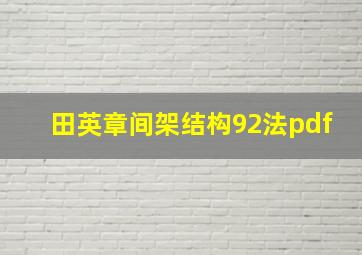 田英章间架结构92法pdf